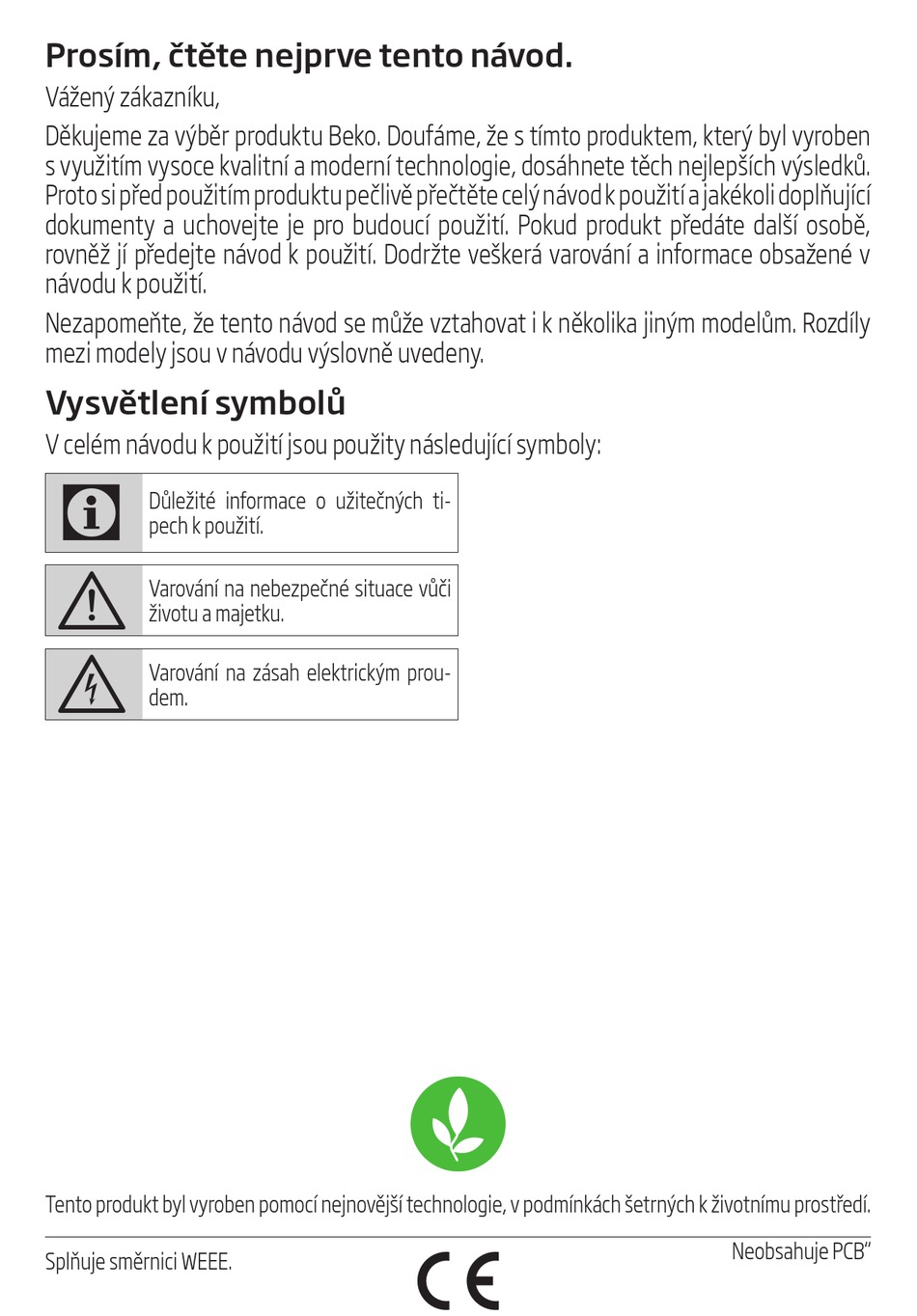 Prosím, čtěte nejprve tento návod.

Vážený zákazníku,

Děkujeme za výběr produktu Beko. Doufáme, že s tímto produktem, který byl vyroben s využitím vysoce kvalitní a moderní technologie, dosáhnete těch nejlepších výsledků. Proto si před použitím produktu pečlivě přečtěte celý návod k použití a jakékoli doplňující dokumenty a uchovejte je pro budoucí použití. Pokud produkt předáte další osobě, rovněž jí předejte návod k použití. Dodržte veškerá varování a informace obsažené v návodu k použití.

Nezapomeňte, že tento návod se může vztahovat i k několika jiným modelům. Rozdíly mezi modely jsou v návodu výslovně uvedeny.

Vysvětlení symbolů

V celém návodu k použití jsou použity následující symboly:

Důležité informace o užitečných tipech k použití.

Varování na nebezpečné situace vůči životu a majetku.

Varování na zásah elektrickým proudem.

Tento produkt byl vyroben pomocí nejnovější technologie, v podmínkách šetrných k životnímu prostředí.

Splňuje směrnici WEEE.

CE

Neobsahuje PCB"